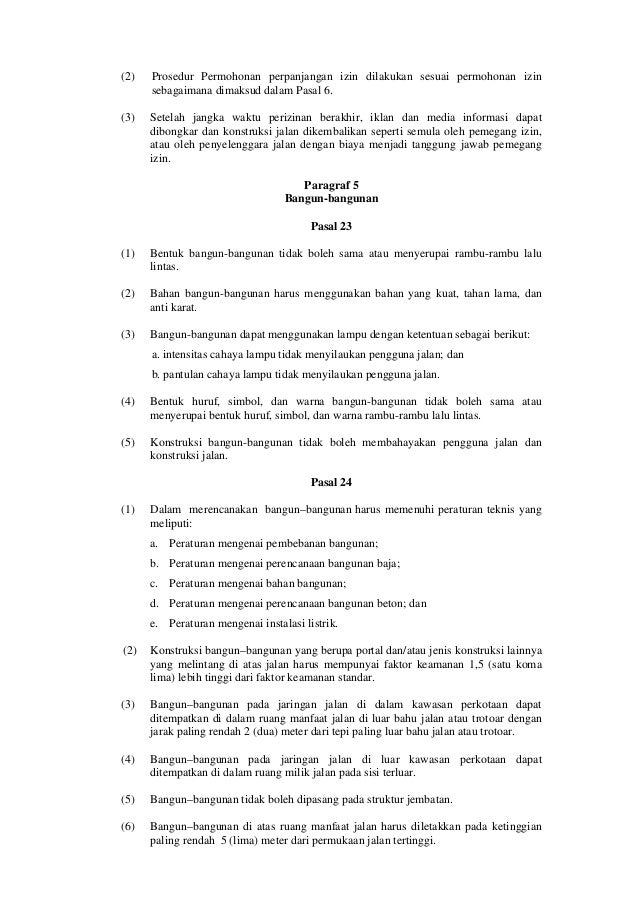 (2) Prosedur Permohonan perpanjangan izin dilakukan sesuai permohonan izin sebagaimana dimaksud dalam Pasal 6.

(3) Setelah jangka waktu perizinan berakhir, iklan dan media informasi dapat dibongkar dan konstruksi jalan dikembalikan seperti semula oleh pemegang izin, atau oleh penyelenggara jalan dengan biaya menjadi tanggung jawab pemegang izin.

Paragraf 5
Bangun-bangunan

Pasal 23

(1) Bentuk bangun-bangunan tidak boleh sama atau menyerupai rambu-rambu lalu lintas.

(2) Bahan bangun-bangunan harus menggunakan bahan yang kuat, tahan lama, dan anti karat.

(3) Bangun-bangunan dapat menggunakan lampu dengan ketentuan sebagai berikut:
a. intensitas cahaya lampu tidak menyilaukan pengguna jalan; dan
b. pantulan cahaya lampu tidak menyilaukan pengguna jalan.

(4) Bentuk huruf, simbol, dan warna bangun-bangunan tidak boleh sama atau menyerupai bentuk huruf, simbol, dan warna rambu-rambu lalu lintas.

(5) Konstruksi bangun-bangunan tidak boleh membahayakan pengguna jalan dan konstruksi jalan.

Pasal 24

(1) Dalam merencanakan bangun–bangunan harus memenuhi peraturan teknis yang meliputi:
a. Peraturan mengenai pembebanan bangunan;
b. Peraturan mengenai perencanaan bangunan baja;
c. Peraturan mengenai bahan bangunan;
d. Peraturan mengenai perencanaan bangunan beton; dan
e. Peraturan mengenai instalasi listrik.

(2) Konstruksi bangun–bangunan yang berupa portal dan/atau jenis konstruksi lainnya yang melintang di atas jalan harus mempunyai faktor keamanan 1,5 (satu koma lima) lebih tinggi dari faktor keamanan standar.

(3) Bangun–bangunan pada jaringan jalan di dalam kawasan perkotaan dapat ditempatkan di dalam ruang manfaat jalan di luar bahu jalan atau trotoar dengan jarak paling rendah 2 (dua) meter dari tepi paling luar bahu jalan atau trotoar.

(4) Bangun–bangunan pada jaringan jalan di luar kawasan perkotaan dapat ditempatkan di dalam ruang milik jalan pada sisi terluar.

(5) Bangun–bangunan tidak boleh dipasang pada struktur jembatan.

(6) Bangun–bangunan di atas ruang manfaat jalan harus diletakkan pada ketinggian paling rendah 5 (lima) meter dari permukaan jalan tertinggi.